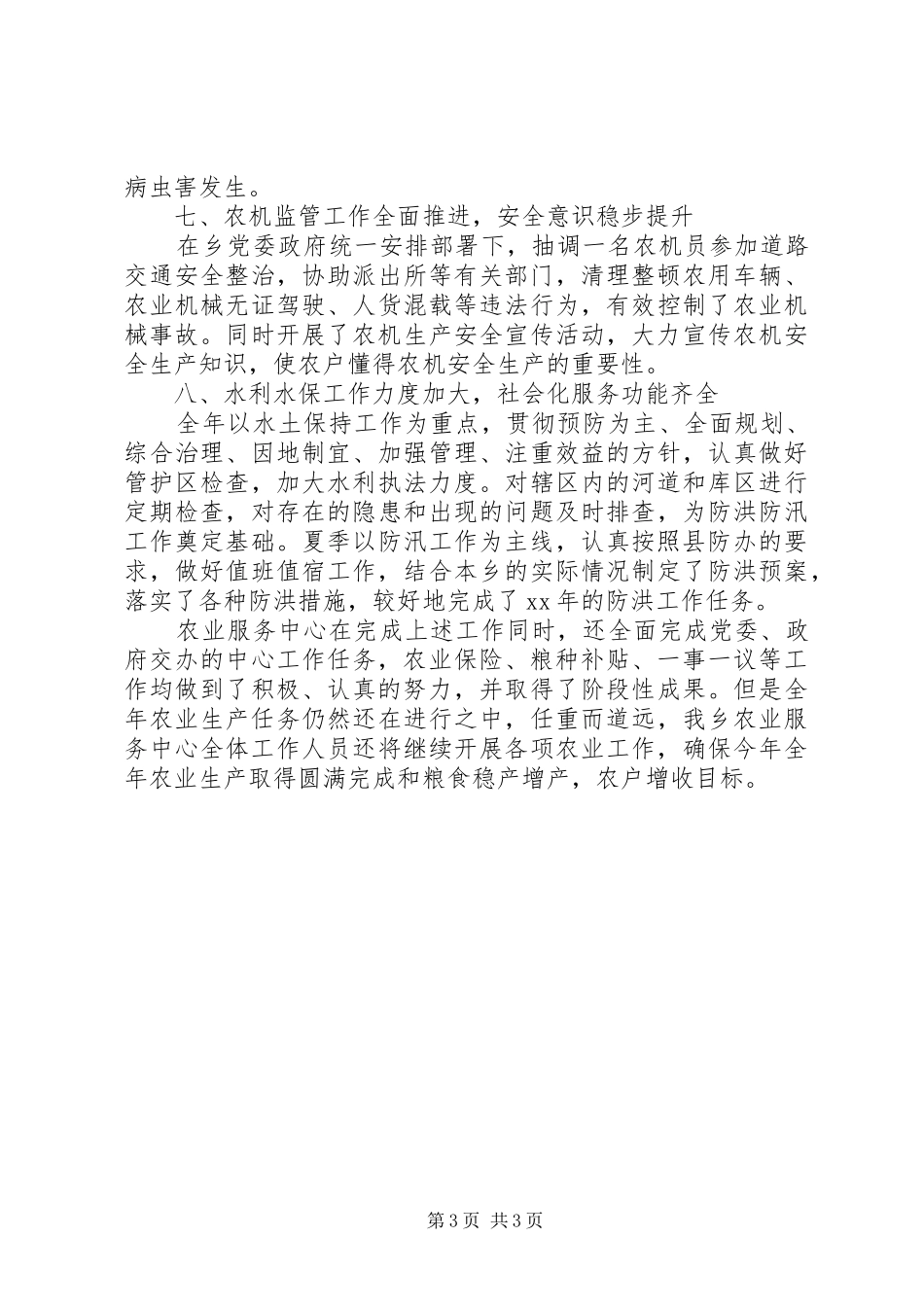 病虫害发生。

七、农机监管工作全面推进，安全意识稳步提升

在乡党委政府统一安排部署下，抽调一名农机员参加道路交通安全整治，协助派出所等有关部门，清理整顿农用车辆、农业机械无证驾驶、人货混载等违法行为，有效控制了农业机械事故。同时开展了农机生产安全宣传活动，大力宣传农机安全生产知识，使农户懂得农机安全生产的重要性。

八、水利水保工作力度加大，社会化服务功能齐全

全年以水土保持工作为重点，贯彻预防为主、全面规划、综合治理、因地制宜、加强管理、注重效益的方针，认真做好管护区检查，加大水利执法力度。对辖区内的河道和库区进行定期检查，对存在的隐患和出现的问题及时排查，为防洪防汛工作奠定基础。夏季以防汛工作为主线，认真按照县防办的要求，做好值班值宿工作，结合本乡的实际情况制定了防洪预案，落实了各种防洪措施，较好地完成了xx年的防洪工作任务。

农业服务中心在完成上述工作同时，还全面完成党委、政府交办的中心工作任务，农业保险、粮种补贴、一事一议等工作均做到了积极、认真的努力，并取得了阶段性成果。但是全年农业生产任务仍然还在进行之中，任重而道远，我乡农业服务中心全体工作人员还将继续开展各项农业工作，确保今年全年农业生产取得圆满完成和粮食稳产增产，农户增收目标。

第3页 共3页